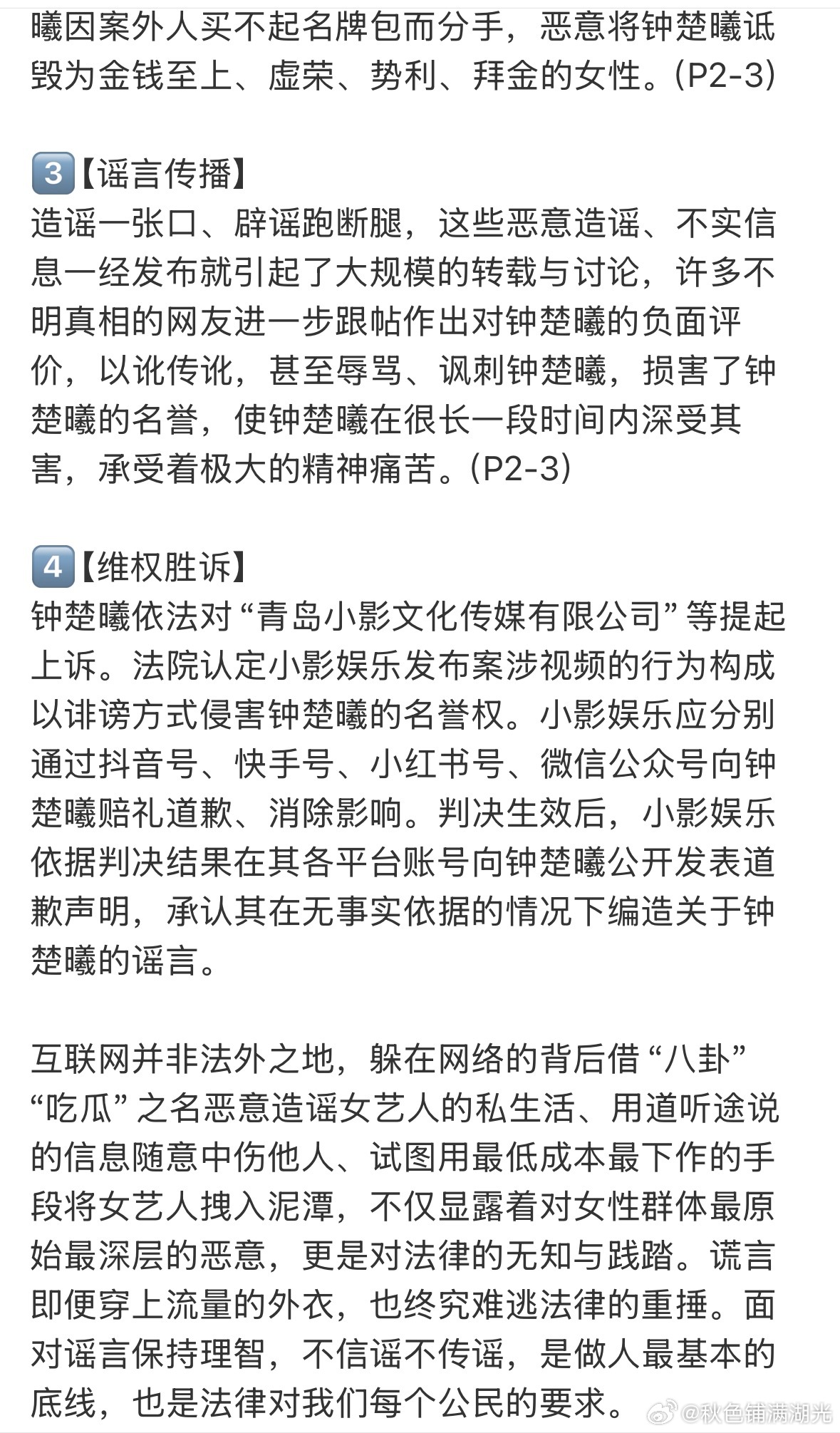 曦因案外人买不起名牌包而分手，恶意将钟楚曦诋毁为金钱至上、虚荣、势利、拜金的女性。(P2-3)

3【谣言传播】
造谣一张口、辟谣跑断腿，这些恶意造谣、不实信息一经发布就引起了大规模的转载与讨论，许多不明真相的网友进一步跟帖作出对钟楚曦的负面评价，以讹传讹，甚至辱骂、讽刺钟楚曦，损害了钟楚曦的名誉，使钟楚曦在很长一段时间内深受其害，承受着极大的精神痛苦。(P2-3)

4【维权胜诉】
钟楚曦依法对“青岛小影文化传媒有限公司”等提起上诉。法院认定小影娱乐发布案涉视频的行为构成以诽谤方式侵害钟楚曦的名誉权。小影娱乐应分别通过抖音号、快手号、小红书号、微信公众号向钟楚曦赔礼道歉、消除影响。判决生效后，小影娱乐依据判决结果在其各平台账号向钟楚曦公开发表道歉声明，承认其在无事实依据的情况下编造关于钟楚曦的谣言。

互联网并非法外之地，躲在网络的背后借“八卦”“吃瓜”之名恶意造谣女艺人的私生活、用道听途说的信息随意中伤他人、试图用最低成本最下作的手段将女艺人拽入泥潭，不仅显露着对女性群体最原始最深层的恶意，更是对法律的无知与践踏。谎言即便穿上流量的外衣，也终究难逃法律的重捶。面对谣言保持理智，不信谣不传谣，是做人最基本的底线，也是法律对我们每个公民的要求。

@秋色铺满湖光